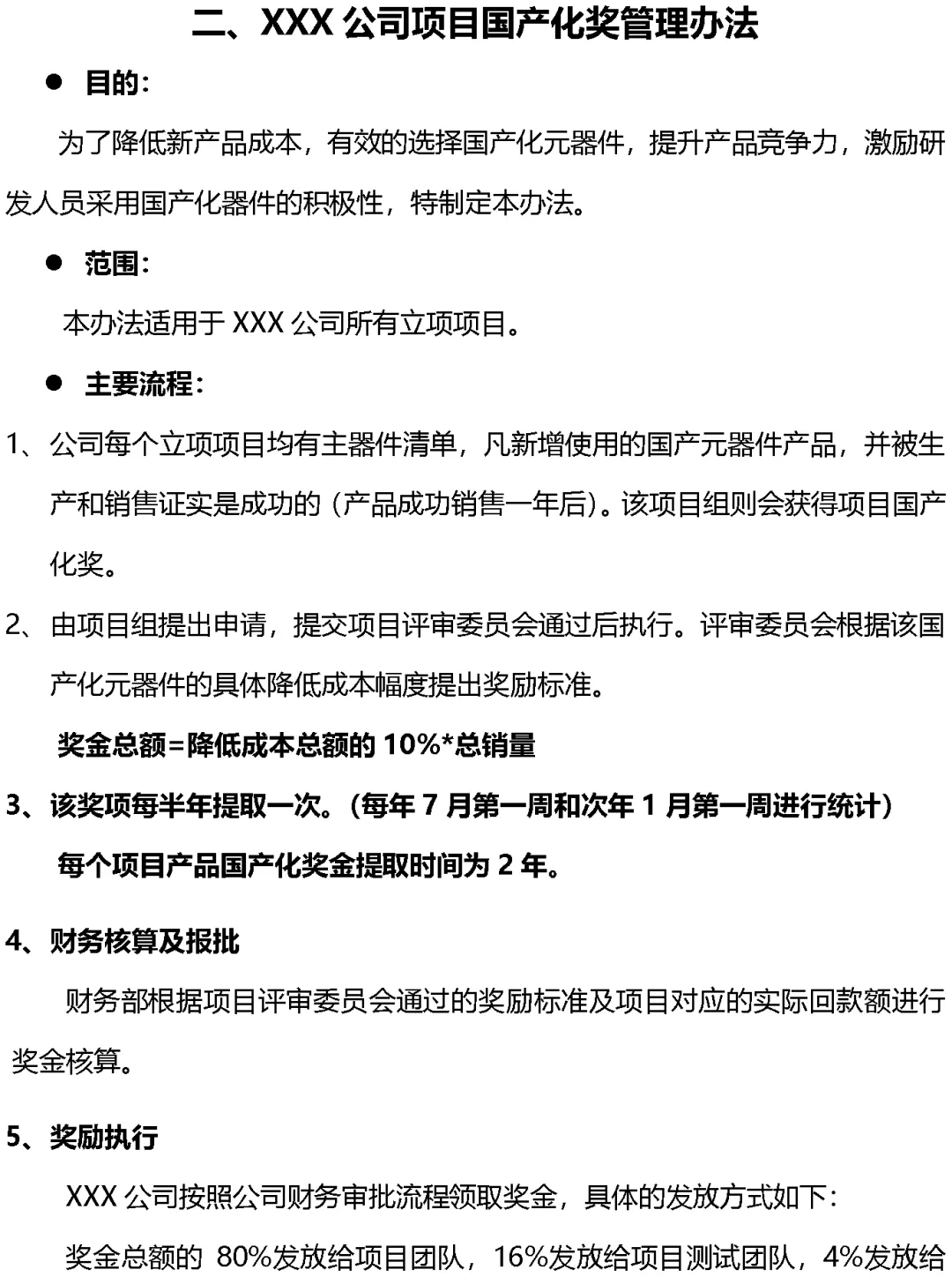 二、XXX 公司项目国产化奖管理办法

● 目的：

为了降低新产品成本，有效的选择国产化元器件，提升产品竞争力，激励研发人员采用国产化器件的积极性，特制定本办法。

● 范围：

本办法适用于 XXX 公司所有立项项目。

● 主要流程：

1、公司每个立项项目均有主器件清单，凡新增使用的国产元器件产品，并被生产和销售证实是成功的（产品成功销售一年后）。该项目组则会获得项目国产化奖。

2、由项目组提出申请，提交项目评审委员会通过后执行。评审委员会根据该国产化元器件的具体降低成本幅度提出奖励标准。

奖金总额=降低成本总额的 10%*总销量

3、该奖项每半年提取一次。（每年 7 月第一周和次年 1 月第一周进行统计）

每个项目产品国产化奖金提取时间为 2 年。

4、财务核算及报批

财务部根据项目评审委员会通过的奖励标准及项目对应的实际回款额进行奖金核算。

5、奖励执行

XXX 公司按照公司财务审批流程领取奖金，具体的发放方式如下：

奖金总额的 80%发放给项目团队，16%发放给项目测试团队，4%发放给